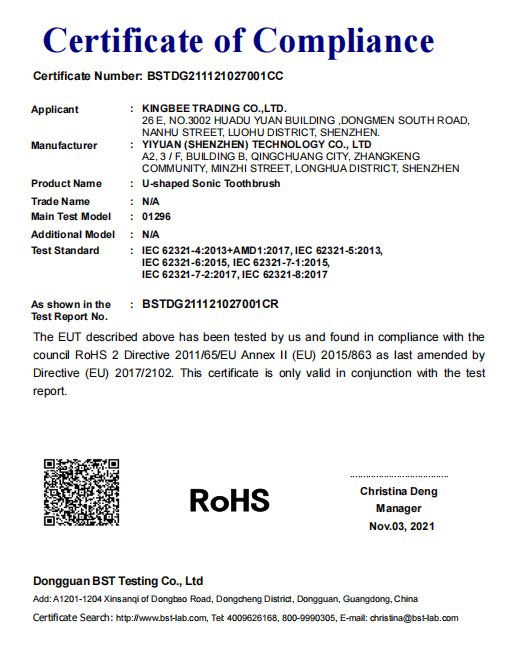 Certificate of Compliance

Certificate Number: BSTDG211121027001CC

Applicant : KINGBEE TRADING CO.,LTD.
26 E, NO.3002 HUADU YUAN BUILDING ,DONGMEN SOUTH ROAD, NANHU STREET, LUOHU DISTRICT, SHENZHEN.

Manufacturer : YIYUAN (SHENZHEN) TECHNOLOGY CO., LTD
A2, 3 / F, BUILDING B, QINGCHUANG CITY, ZHANGKENG COMMUNITY, MINZHI STREET, LONGHUA DISTRICT, SHENZHEN

Product Name : U-shaped Sonic Toothbrush

Trade Name : N/A

Main Test Model : 01296

Additional Model : N/A

Test Standard : IEC 62321-4:2013+AMD1:2017, IEC 62321-5:2013, IEC 62321-6:2015, IEC 62321-7-1:2015, IEC 62321-7-2:2017, IEC 62321-8:2017

As shown in the Test Report No. : BSTDG211121027001CR

The EUT described above has been tested by us and found in compliance with the council RoHS 2 Directive 2011/65/EU Annex II (EU) 2015/863 as last amended by Directive (EU) 2017/2102. This certificate is only valid in conjunction with the test report.

RoHS

Christina Deng
Manager
Nov.03, 2021

Dongguan BST Testing Co., Ltd
Add: A1201-1204 Xinsanqi of Dongbao Road, Dongcheng District, Dongguan, Guangdong, China
Certificate Search: http://www.bst-lab.com, Tel: 4009626168, 800-9990305, E-mail: christina@bst-lab.com